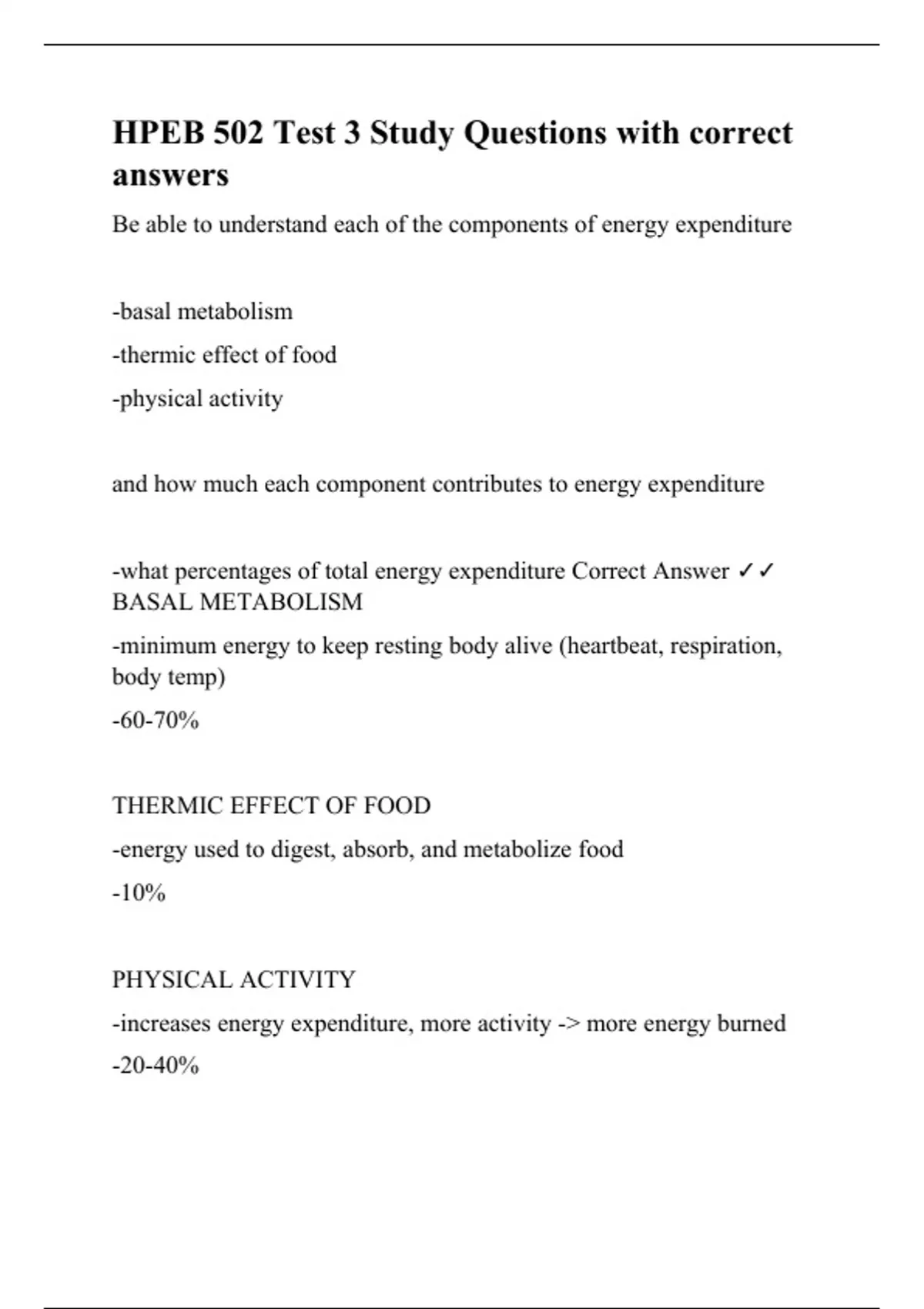 HPEB 502 Test 3 Study Questions with correct answers

Be able to understand each of the components of energy expenditure

-basal metabolism

-thermic effect of food

-physical activity

and how much each component contributes to energy expenditure

-what percentages of total energy expenditure Correct Answer ✓✓ BASAL METABOLISM

-minimum energy to keep resting body alive (heartbeat, respiration, body temp)

-60-70%

THERMIC EFFECT OF FOOD

-energy used to digest, absorb, and metabolize food

-10%

PHYSICAL ACTIVITY

-increases energy expenditure, more activity -> more energy burned

-20-40%